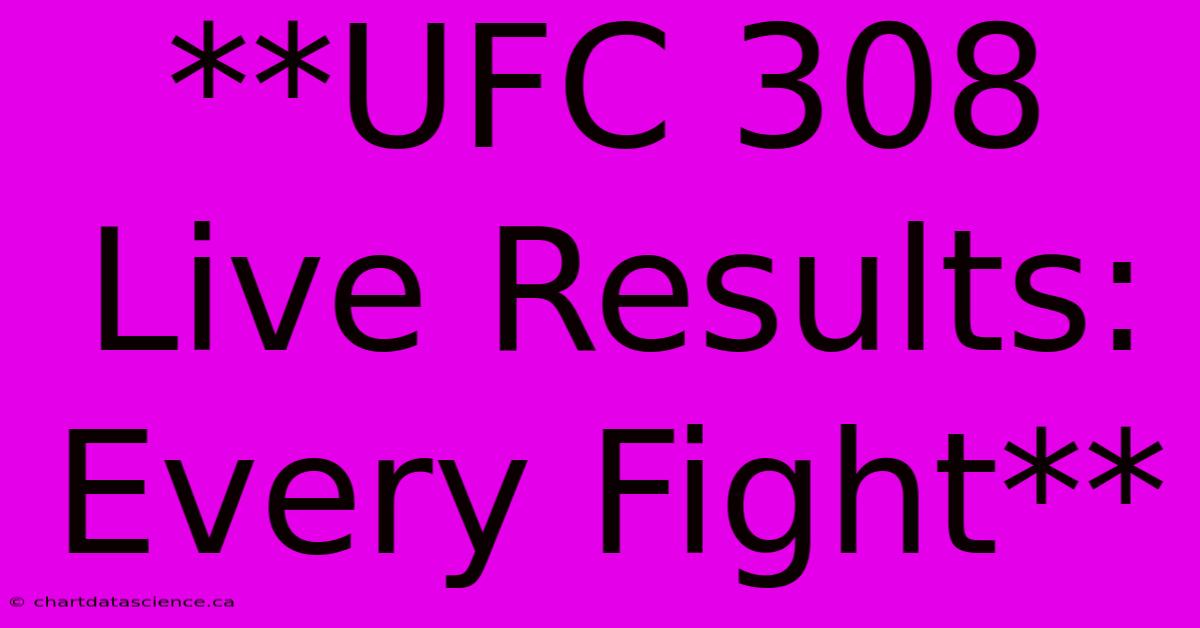 **UFC 308 Live Results: Every Fight**

© chartdatascience.ca